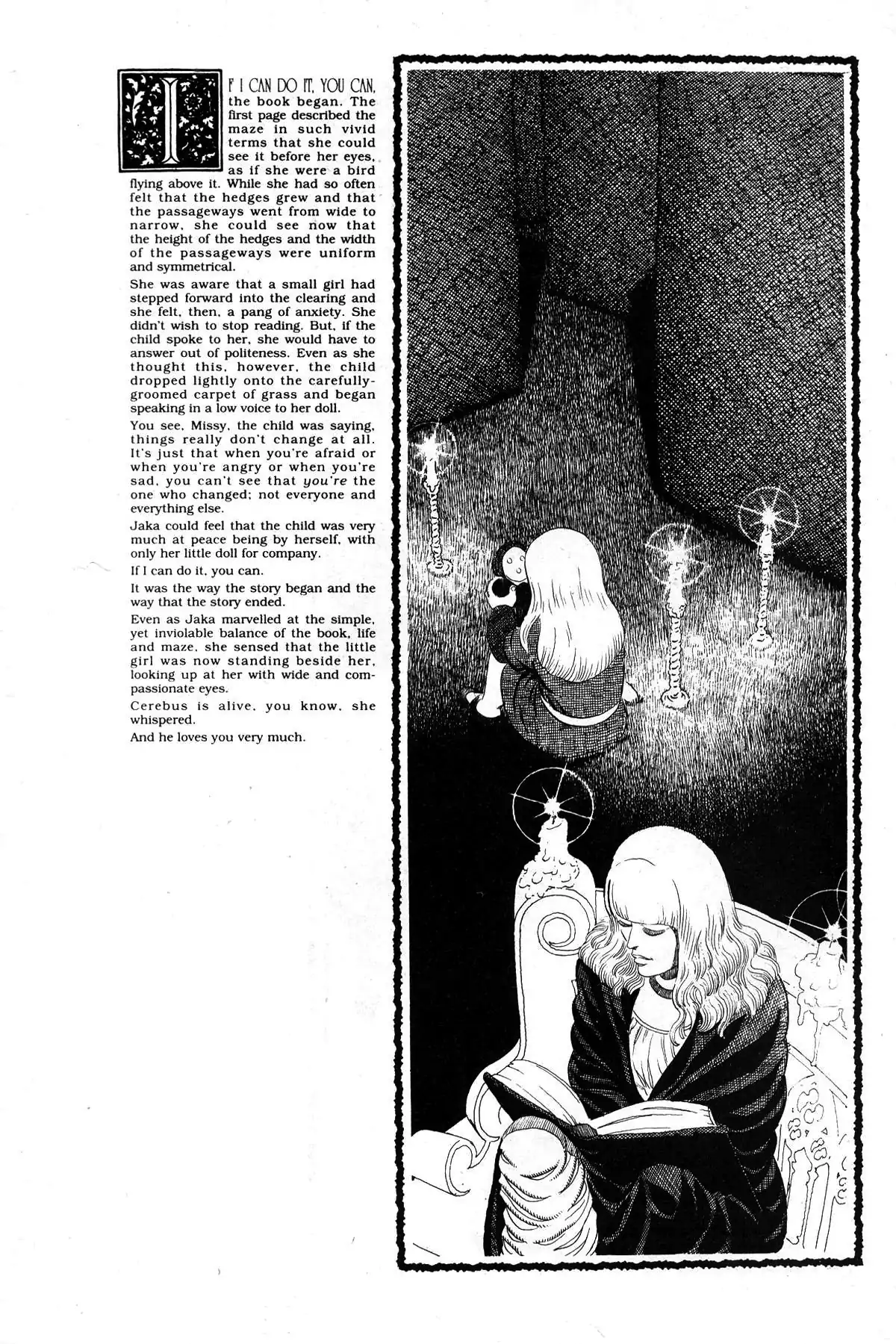 IF I CAN DO IT, YOU CAN, the book began. The first page described the maze in such vivid terms that she could see it before her eyes, as if she were a bird flying above it. While she had so often felt that the hedges grew and that the passageways went from wide to narrow, she could see now that the height of the hedges and the width of the passageways were uniform and symmetrical.

She was aware that a small girl had stepped forward into the clearing and she felt, then, a pang of anxiety. She didn't wish to stop reading. But, if the child spoke to her, she would have to answer out of politeness. Even as she thought this, however, the child dropped lightly onto the carefully-groomed carpet of grass and began speaking in a low voice to her doll.

You see, Missy, the child was saying, things really don't change at all. It's just that when you're afraid or when you're angry or when you're sad, you can't see that you're the one who changed; not everyone and everything else.

Jaka could feel that the child was very much at peace being by herself, with only her little doll for company.

If I can do it, you can.

It was the way the story began and the way that the story ended.

Even as Jaka marvelled at the simple, yet inviolable balance of the book, life and maze, she sensed that the little girl was now standing beside her, looking up at her with wide and compassionate eyes.

Cerebus is alive, you know, she whispered.

And he loves you very much.